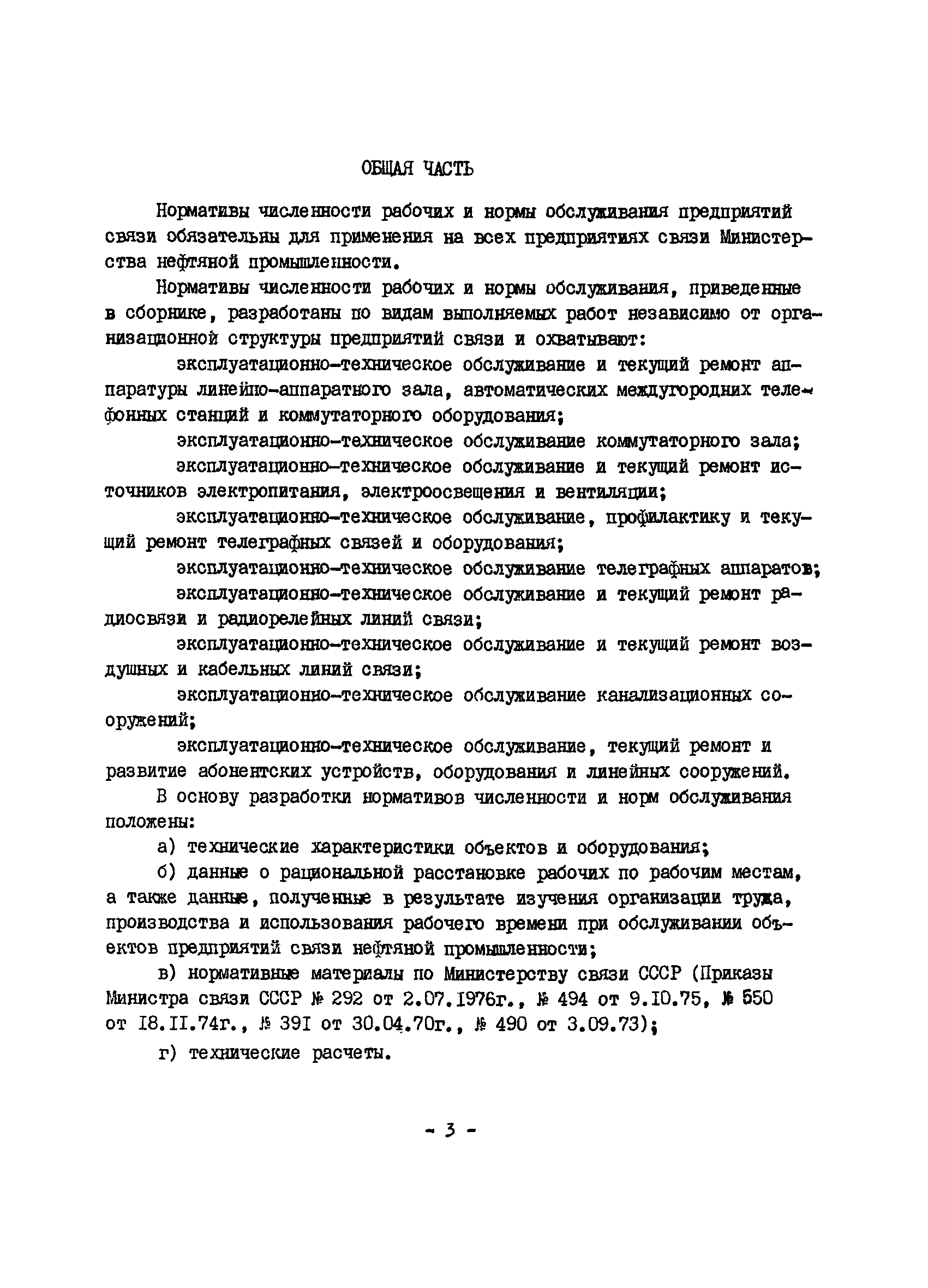 ОБЩАЯ ЧАСТЬ

Нормативы численности рабочих и нормы обслуживания предприятий связи обязательны для применения на всех предприятиях связи Министерства нефтяной промышленности.

Нормативы численности рабочих и нормы обслуживания, приведенные в сборнике, разработаны по видам выполняемых работ независимо от организационной структуры предприятий связи и охватывают:

эксплуатационно-техническое обслуживание и текущий ремонт аппаратуры линейно-аппаратного зала, автоматических междугородних телефонных станций и коммутаторного оборудования;

эксплуатационно-техническое обслуживание коммутаторного зала;

эксплуатационно-техническое обслуживание и текущий ремонт источников электропитания, электроосвещения и вентиляции;

эксплуатационно-техническое обслуживание, профилактику и текущий ремонт телеграфных связей и оборудования;

эксплуатационно-техническое обслуживание телеграфных аппаратов;

эксплуатационно-техническое обслуживание и текущий ремонт радиосвязи и радиорелейных линий связи;

эксплуатационно-техническое обслуживание и текущий ремонт воздушных и кабельных линий связи;

эксплуатационно-техническое обслуживание канализационных сооружений;

эксплуатационно-техническое обслуживание, текущий ремонт и развитие абонентских устройств, оборудования и линейных сооружений.

В основу разработки нормативов численности и норм обслуживания положены:

а) технические характеристики объектов и оборудования;

б) данные о рациональной расстановке рабочих по рабочим местам, а также данные, полученные в результате изучения организации труда, производства и использования рабочего времени при обслуживании объектов предприятий связи нефтяной промышленности;

в) нормативные материалы по Министерству связи СССР (Приказы Министра связи СССР № 292 от 2.07.1976г., № 494 от 9.10.75, № 550 от 18.11.74г., № 391 от 30.04.70г., № 490 от 3.09.73);

г) технические расчеты.

- 3 -